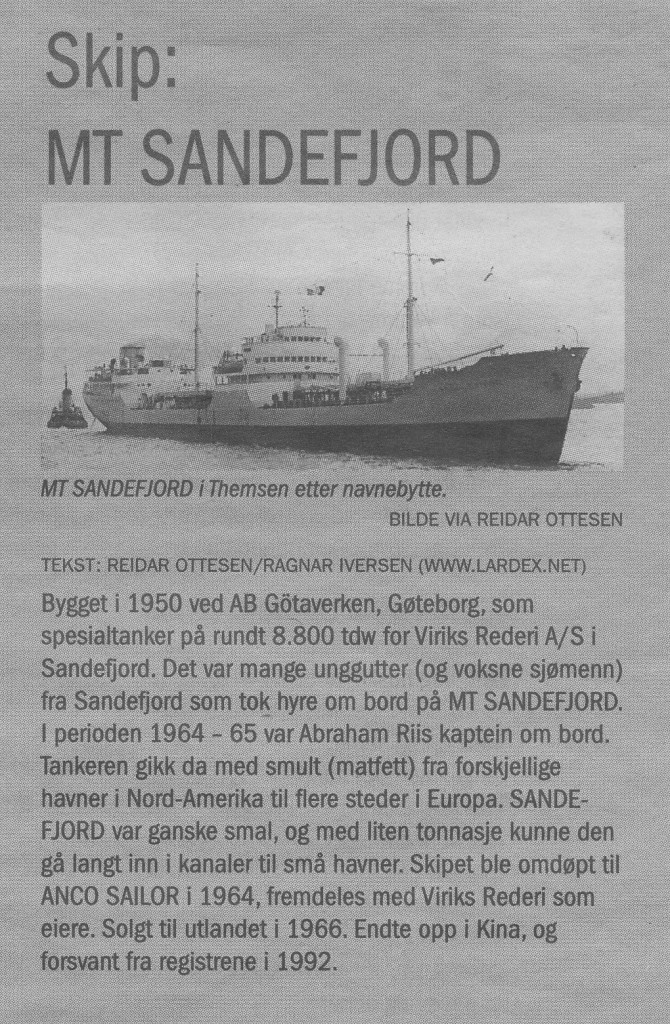 Skip:
MT SANDEFJORD

MT SANDEFJORD i Themsen etter navnebytte.

BILDE VIA REIDAR OTTESEN

TEKST: REIDAR OTTESEN/RAGNAR IVERSEN (WWW.LARDEX.NET)

Bygget i 1950 ved AB Götaverken, Gøteborg, som spesialtanker på rundt 8.800 tdw for Viriks Rederi A/S i Sandefjord. Det var mange unggutter (og voksne sjømenn) fra Sandefjord som tok hyre om bord på MT SANDEFJORD. I perioden 1964 – 65 var Abraham Riis kaptein om bord. Tankeren gikk da med smult (matfett) fra forskjellige havner i Nord-Amerika til flere steder i Europa. SANDEFJORD var ganske smal, og med liten tonnasje kunne den gå langt inn i kanaler til små havner. Skipet ble omdøpt til ANCO SAILOR i 1964, fremdeles med Viriks Rederi som eiere. Solgt til utlandet i 1966. Endte opp i Kina, og forsvant fra registrene i 1992.